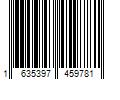 1 635397 459781